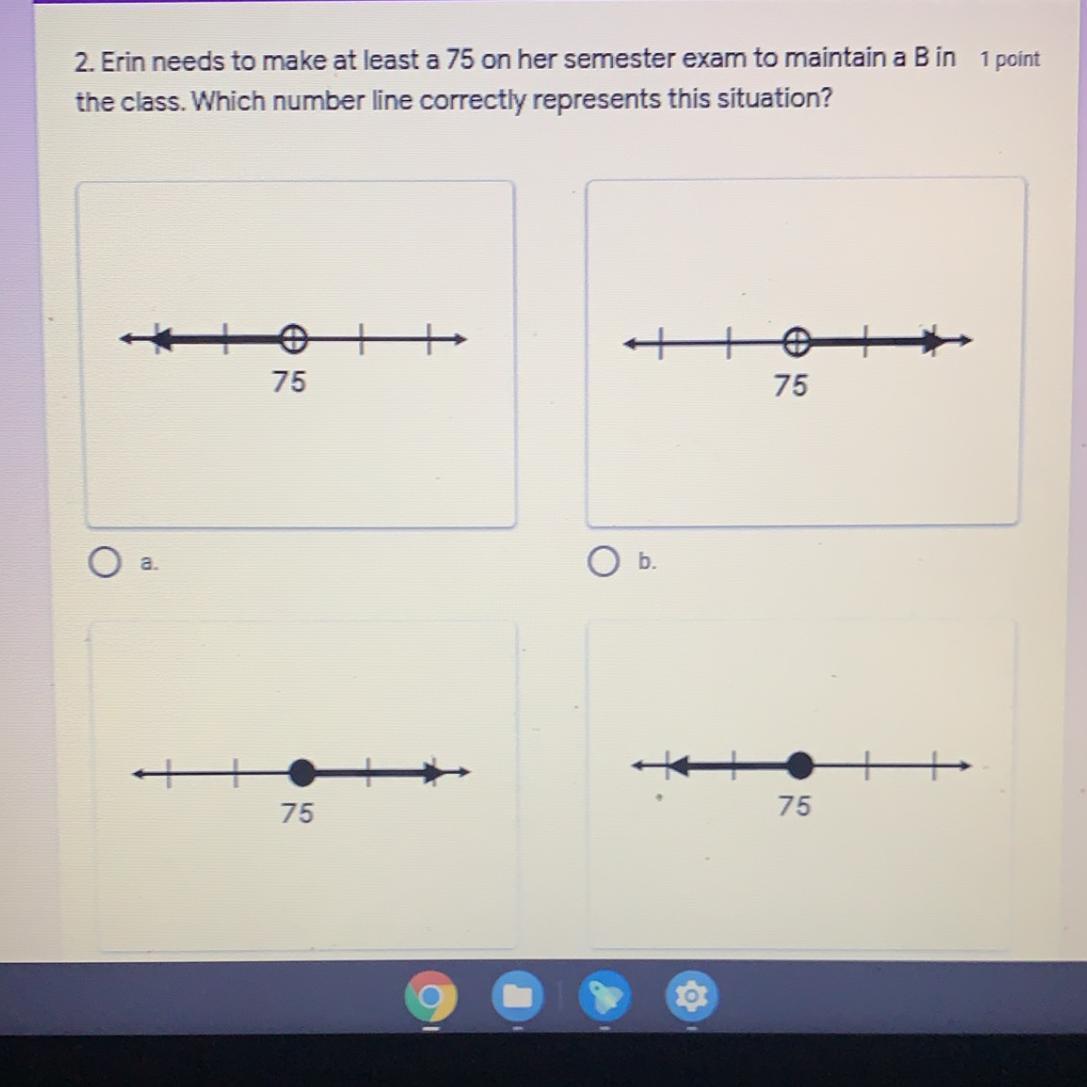 2. Erin needs to make at least a 75 on her semester exam to maintain a B in the class. Which number line correctly represents this situation?

1 point

75

75

a.

b.

75

75